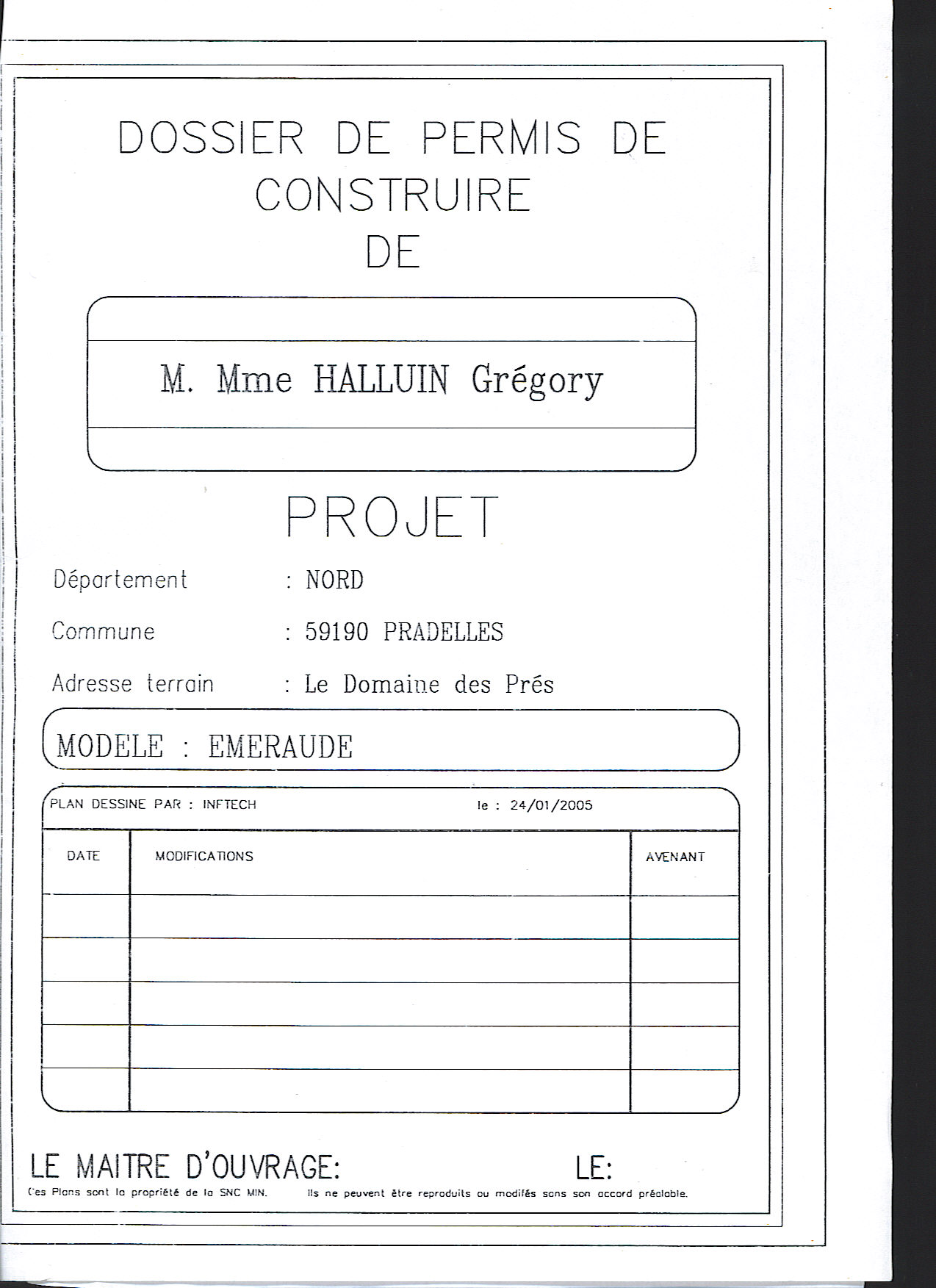 DOSSIER DE PERMIS DE CONSTRUIRE DE

M. Mme HALLUIN Grégory

PROJET

Département : NORD

Commune : 59190 PRADELLES

Adresse terrain : Le Domaine des Prés

MODELE : EMERAUDE

PLAN DESSINE PAR : INFTECH le : 24/01/2005

| DATE | MODIFICATIONS | AVENANT |
|---|---|---|
| | | |
| | | |
| | | |
| | | |
| | | |

LE MAITRE D'OUVRAGE: LE:

Ces Plans sont la propriété de la SNC MIN. Ils ne peuvent être reproduits ou modifés sans son accord préalable.